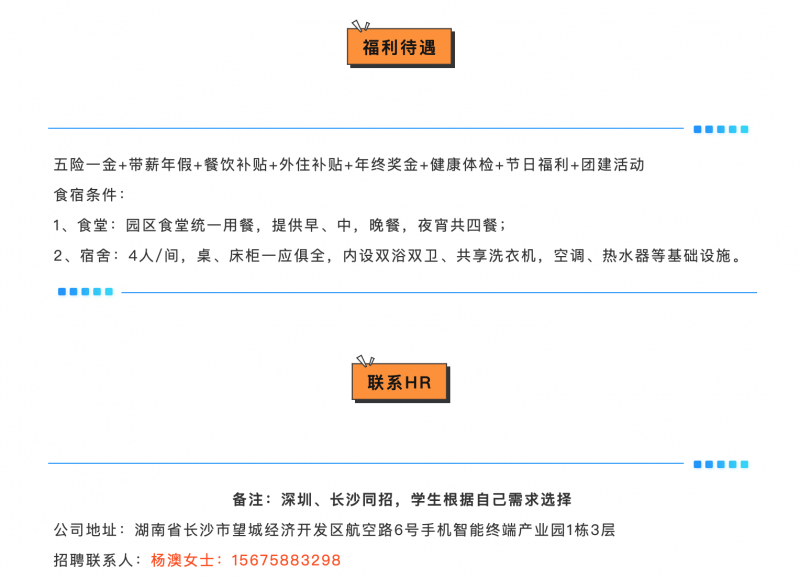 福利待遇

五险一金+带薪年假+餐饮补贴+外住补贴+年终奖金+健康体检+节日福利+团建活动
食宿条件：
1、食堂：园区食堂统一用餐，提供早、中，晚餐，夜宵共四餐；
2、宿舍：4人/间，桌、床柜一应俱全，内设双浴双卫、共享洗衣机，空调、热水器等基础设施。

联系HR

备注：深圳、长沙同招，学生根据自己需求选择
公司地址：湖南省长沙市望城经济开发区航空路6号手机智能终端产业园1栋3层
招聘联系人：杨澳女士：15675883298